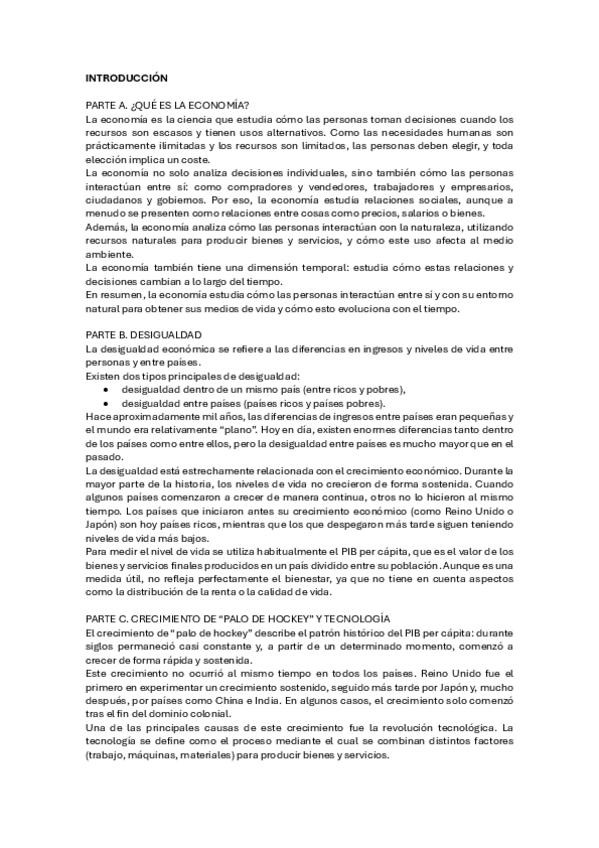 INTRODUCCIÓN

PARTE A. ¿QUÉ ES LA ECONOMÍA?
La economía es la ciencia que estudia cómo las personas toman decisiones cuando los recursos son escasos y tienen usos alternativos. Como las necesidades humanas son prácticamente ilimitadas y los recursos son limitados, las personas deben elegir, y toda elección implica un coste.
La economía no solo analiza decisiones individuales, sino también cómo las personas interactúan entre sí: como compradores y vendedores, trabajadores y empresarios, ciudadanos y gobiernos. Por eso, la economía estudia relaciones sociales, aunque a menudo se presenten como relaciones entre cosas como precios, salarios o bienes.
Además, la economía analiza cómo las personas interactúan con la naturaleza, utilizando recursos naturales para producir bienes y servicios, y cómo este uso afecta al medio ambiente.
La economía también tiene una dimensión temporal: estudia cómo estas relaciones y decisiones cambian a lo largo del tiempo.
En resumen, la economía estudia cómo las personas interactúan entre sí y con su entorno natural para obtener sus medios de vida y cómo esto evoluciona con el tiempo.

PARTE B. DESIGUALDAD
La desigualdad económica se refiere a las diferencias en ingresos y niveles de vida entre personas y entre países.
Existen dos tipos principales de desigualdad:
• desigualdad dentro de un mismo país (entre ricos y pobres),
• desigualdad entre países (países ricos y países pobres).
Hace aproximadamente mil años, las diferencias de ingresos entre países eran pequeñas y el mundo era relativamente "plano". Hoy en día, existen enormes diferencias tanto dentro de los países como entre ellos, pero la desigualdad entre países es mucho mayor que en el pasado.
La desigualdad está estrechamente relacionada con el crecimiento económico. Durante la mayor parte de la historia, los niveles de vida no crecieron de forma sostenida. Cuando algunos países comenzaron a crecer de manera continua, otros no lo hicieron al mismo tiempo. Los países que iniciaron antes su crecimiento económico (como Reino Unido o Japón) son hoy países ricos, mientras que los que despegaron más tarde siguen teniendo niveles de vida más bajos.
Para medir el nivel de vida se utiliza habitualmente el PIB per cápita, que es el valor de los bienes y servicios finales producidos en un país dividido entre su población. Aunque es una medida útil, no refleja perfectamente el bienestar, ya que no tiene en cuenta aspectos como la distribución de la renta o la calidad de vida.

PARTE C. CRECIMIENTO DE "PALO DE HOCKEY" Y TECNOLOGÍA
El crecimiento de "palo de hockey" describe el patrón histórico del PIB per cápita: durante siglos permaneció casi constante y, a partir de un determinado momento, comenzó a crecer de forma rápida y sostenida.
Este crecimiento no ocurrió al mismo tiempo en todos los países. Reino Unido fue el primero en experimentar un crecimiento sostenido, seguido más tarde por Japón y, mucho después, por países como China e India. En algunos casos, el crecimiento solo comenzó tras el fin del dominio colonial.
Una de las principales causas de este crecimiento fue la revolución tecnológica. La tecnología se define como el proceso mediante el cual se combinan distintos factores (trabajo, máquinas, materiales) para producir bienes y servicios.